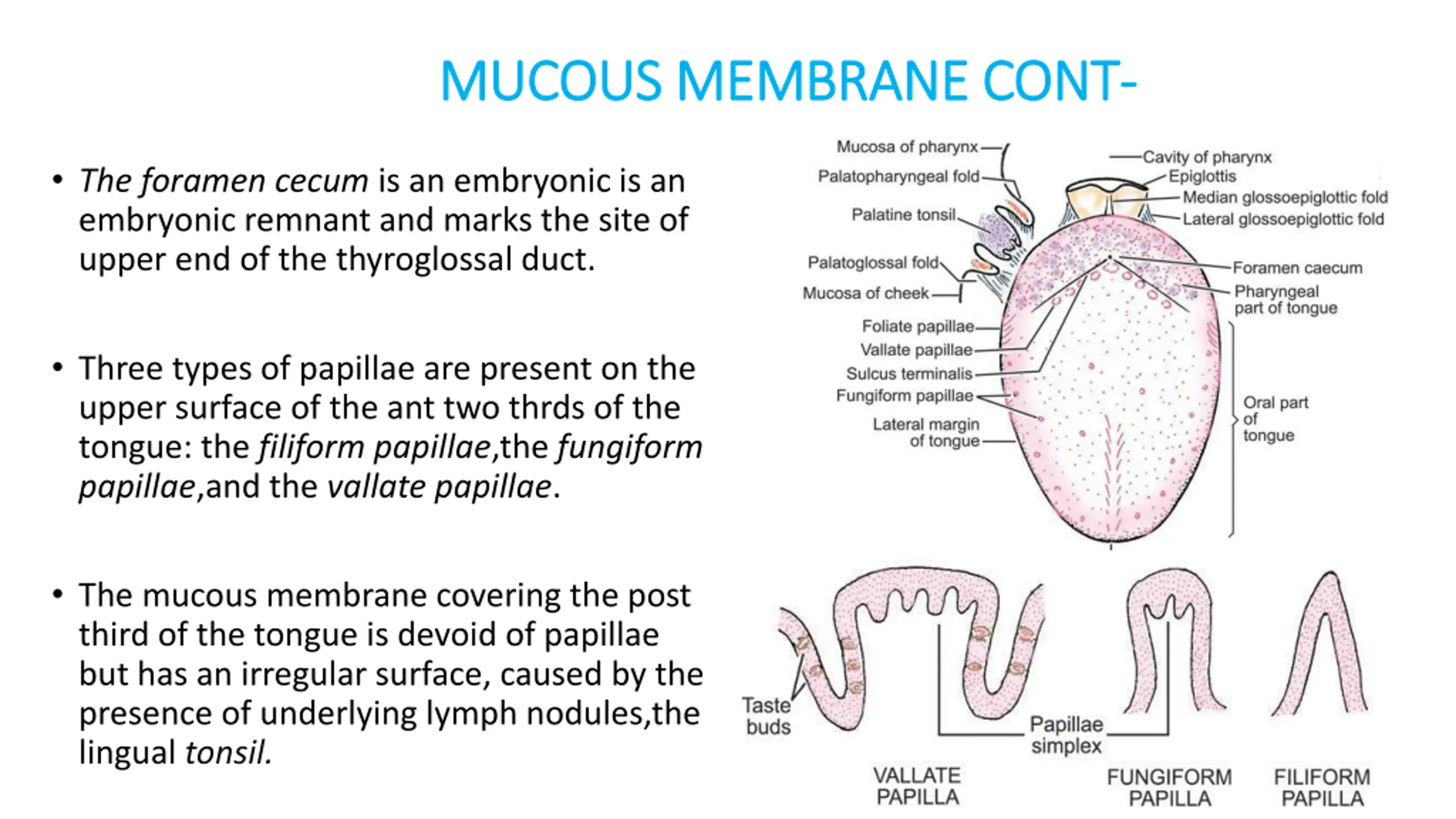 MUCOUS MEMBRANE CONT-

• The foramen cecum is an embryonic is an embryonic remnant and marks the site of upper end of the thyroglossal duct.

• Three types of papillae are present on the upper surface of the ant two thrds of the tongue: the filiform papillae,the fungiform papillae,and the vallate papillae.

• The mucous membrane covering the post third of the tongue is devoid of papillae but has an irregular surface, caused by the presence of underlying lymph nodules,the lingual tonsil.

Mucosa of pharynx
Palatopharyngeal fold
Palatine tonsil
Palatoglossal fold
Mucosa of cheek
Foliate papillae
Vallate papillae
Sulcus terminalis
Fungiform papillae
Lateral margin of tongue
Cavity of pharynx
Epiglottis
Median glossoepiglottic fold
Lateral glossoepiglottic fold
Foramen caecum
Pharyngeal part of tongue
Oral part of tongue

Taste buds
Papillae simplex
VALLATE PAPILLA
FUNGIFORM PAPILLA
FILIFORM PAPILLA